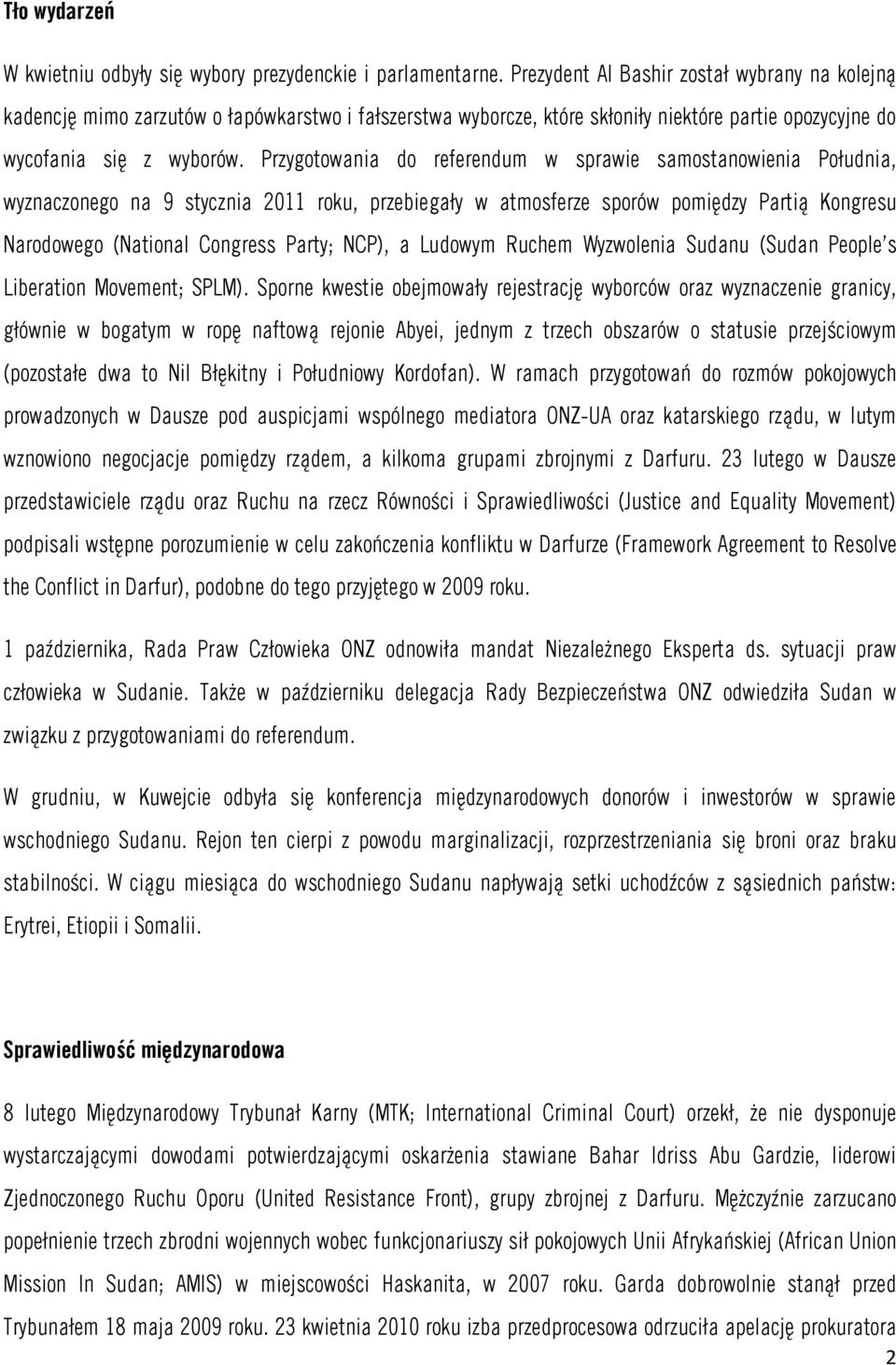 Tło wydarzeń

W kwietniu odbyły się wybory prezydenckie i parlamentarne. Prezydent Al Bashir został wybrany na kolejną kadencję mimo zarzutów o łapówkarstwo i fałszerstwa wyborcze, które skłoniły niektóre partie opozycyjne do wycofania się z wyborów. Przygotowania do referendum w sprawie samostanowienia Południa, wyznaczonego na 9 stycznia 2011 roku, przebiegały w atmosferze sporów pomiędzy Partią Kongresu Narodowego (National Congress Party; NCP), a Ludowym Ruchem Wyzwolenia Sudanu (Sudan People's Liberation Movement; SPLM). Sporne kwestie obejmowały rejestrację wyborców oraz wyznaczenie granicy, głównie w bogatym w ropę naftową rejonie Abyei, jednym z trzech obszarów o statusie przejściowym (pozostałe dwa to Nil Błękitny i Południowy Kordofan). W ramach przygotowań do rozmów pokojowych prowadzonych w Dausze pod auspicjami wspólnego mediatora ONZ-UA oraz katarskiego rządu, w lutym wznowiono negocjacje pomiędzy rządem, a kilkoma grupami zbrojnymi z Darfuru. 23 lutego w Dausze przedstawiciele rządu oraz Ruchu na rzecz Równości i Sprawiedliwości (Justice and Equality Movement) podpisali wstępne porozumienie w celu zakończenia konfliktu w Darfurze (Framework Agreement to Resolve the Conflict in Darfur), podobne do tego przyjętego w 2009 roku.

1 października, Rada Praw Człowieka ONZ odnowiła mandat Niezależnego Eksperta ds. sytuacji praw człowieka w Sudanie. Także w październiku delegacja Rady Bezpieczeństwa ONZ odwiedziła Sudan w związku z przygotowaniami do referendum.

W grudniu, w Kuwejcie odbyła się konferencja międzynarodowych donorów i inwestorów w sprawie wschodniego Sudanu. Rejon ten cierpi z powodu marginalizacji, rozprzestrzeniania się broni oraz braku stabilności. W ciągu miesiąca do wschodniego Sudanu napływają setki uchodźców z sąsiednich państw: Erytrei, Etiopii i Somalii.

Sprawiedliwość międzynarodowa

8 lutego Międzynarodowy Trybunał Karny (MTK; International Criminal Court) orzekł, że nie dysponuje wystarczającymi dowodami potwierdzającymi oskarżenia stawiane Bahar Idriss Abu Gardzie, liderowi Zjednoczonego Ruchu Oporu (United Resistance Front), grupy zbrojnej z Darfuru. Mężczyźnie zarzucano popełnienie trzech zbrodni wojennych wobec funkcjonariuszy sił pokojowych Unii Afrykańskiej (African Union Mission In Sudan; AMIS) w miejscowości Haskanita, w 2007 roku. Garda dobrowolnie stanął przed Trybunałem 18 maja 2009 roku. 23 kwietnia 2010 roku izba przedprocesowa odrzuciła apelację prokuratora

2